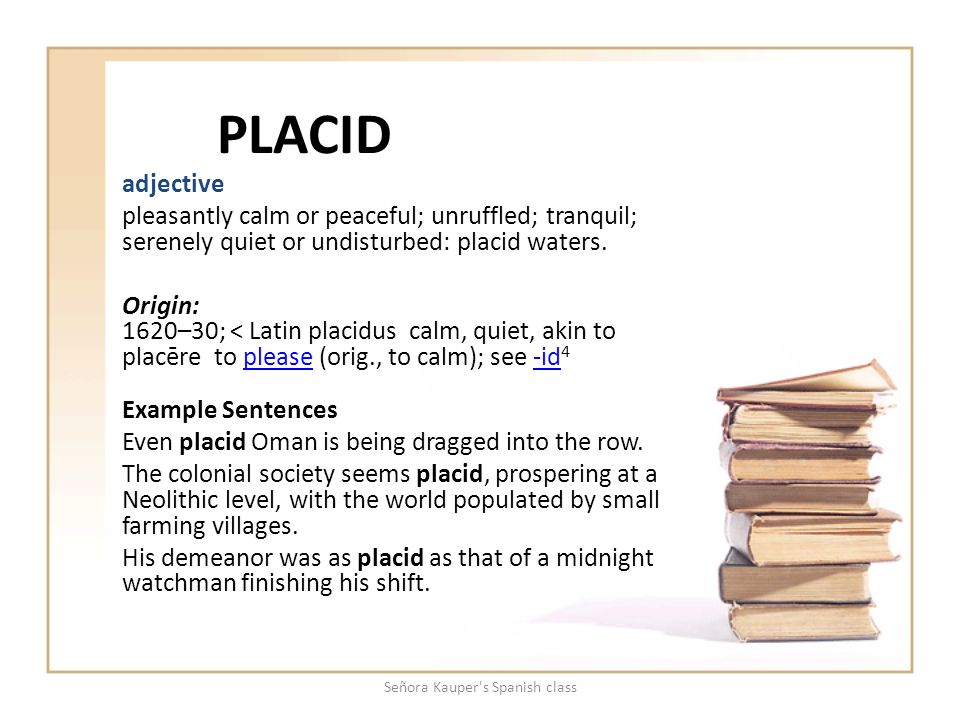 PLACID

adjective

pleasantly calm or peaceful; unruffled; tranquil; serenely quiet or undisturbed: placid waters.

Origin:
1620–30; < Latin placidus calm, quiet, akin to placēre to please (orig., to calm); see -id$^4$

Example Sentences

Even placid Oman is being dragged into the row.

The colonial society seems placid, prospering at a Neolithic level, with the world populated by small farming villages.

His demeanor was as placid as that of a midnight watchman finishing his shift.

Señora Kauper's Spanish class